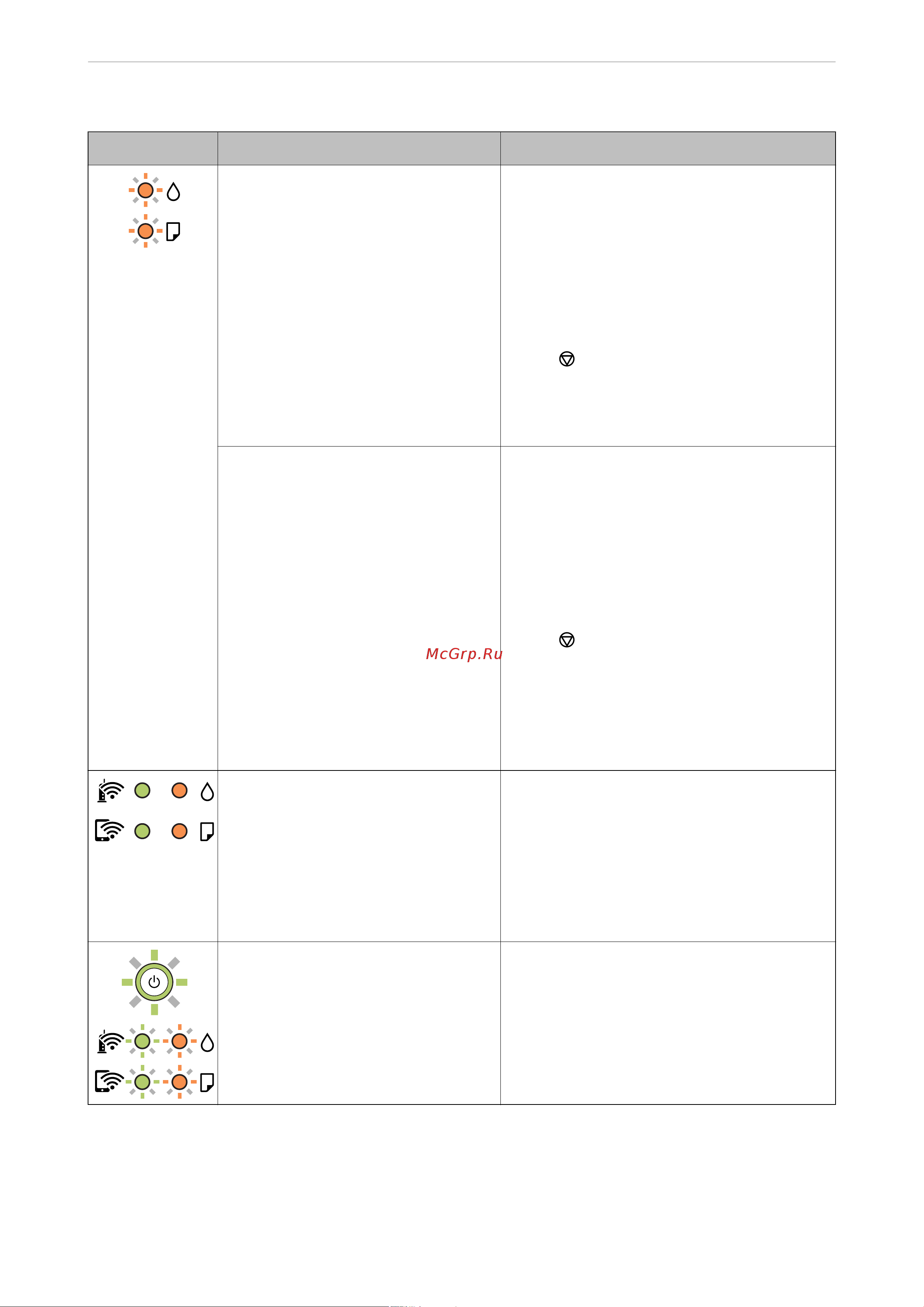 McGrp.Ru